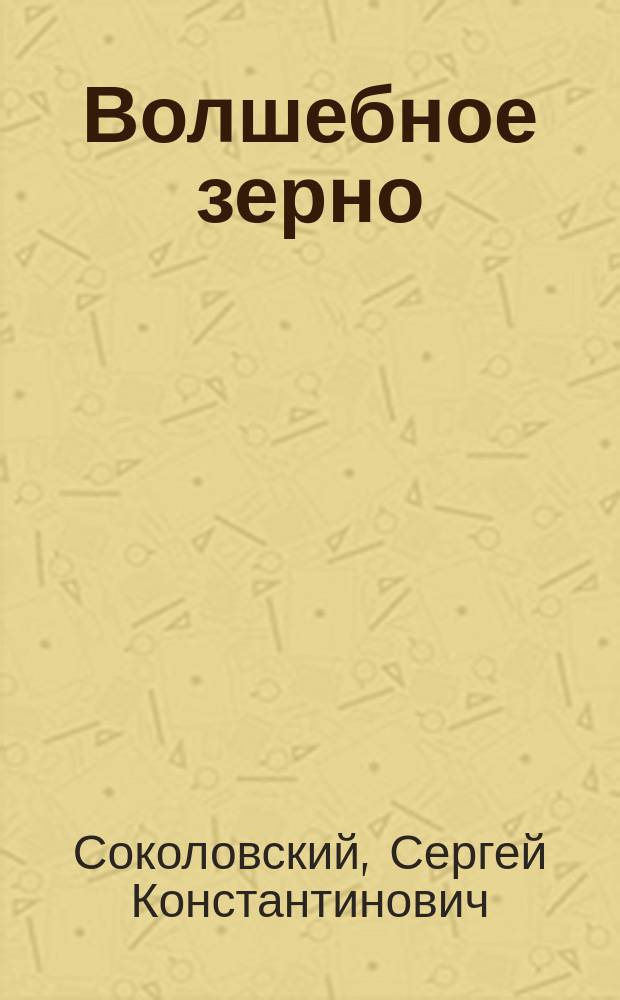 Волшебное зерно

Соколовский, Сергей Константинович